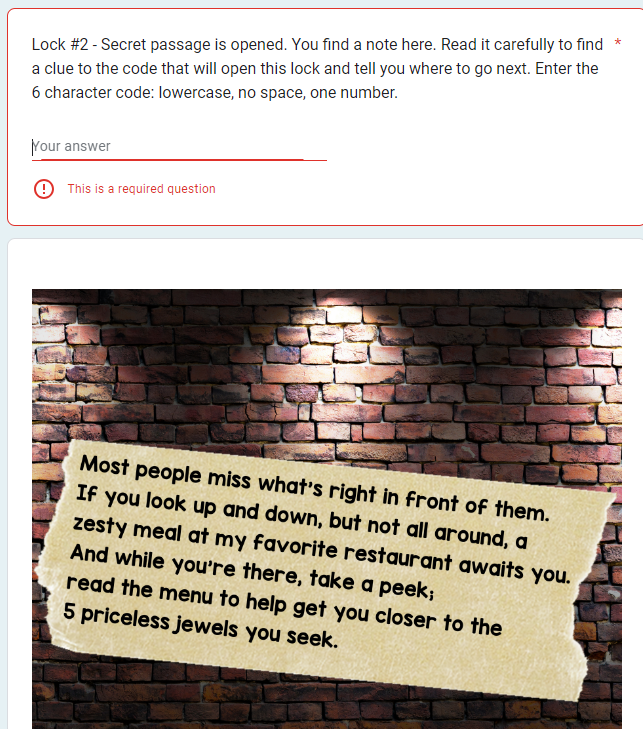 Lock #2 - Secret passage is opened. You find a note here. Read it carefully to find a clue to the code that will open this lock and tell you where to go next. Enter the 6 character code: lowercase, no space, one number. *

Your answer

This is a required question

Most people miss what's right in front of them. If you look up and down, but not all around, a zesty meal at my favorite restaurant awaits you. And while you're there, take a peek; read the menu to help get you closer to the 5 priceless jewels you seek.